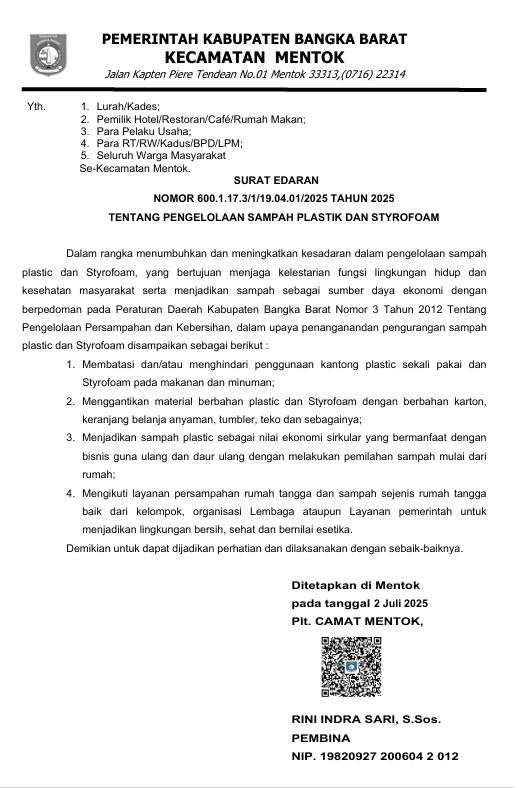 PEMERINTAH KABUPATEN BANGKA BARAT
KECAMATAN MENTOK
Jalan Kapten Piere Tendean No.01 Mentok 33313,(0716) 22314

Yth. 1. Lurah/Kades;
2. Pemilik Hotel/Restoran/Café/Rumah Makan;
3. Para Pelaku Usaha;
4. Para RT/RW/Kadus/BPD/LPM;
5. Seluruh Warga Masyarakat
Se-Kecamatan Mentok.

SURAT EDARAN
NOMOR 600.1.17.3/1/19.04.01/2025 TAHUN 2025
TENTANG PENGELOLAAN SAMPAH PLASTIK DAN STYROFOAM

Dalam rangka menumbuhkan dan meningkatkan kesadaran dalam pengelolaan sampah plastic dan Styrofoam, yang bertujuan menjaga kelestarian fungsi lingkungan hidup dan kesehatan masyarakat serta menjadikan sampah sebagai sumber daya ekonomi dengan berpedoman pada Peraturan Daerah Kabupaten Bangka Barat Nomor 3 Tahun 2012 Tentang Pengelolaan Persampahan dan Kebersihan, dalam upaya penanganandan pengurangan sampah plastic dan Styrofoam disampaikan sebagai berikut :

1. Membatasi dan/atau menghindari penggunaan kantong plastic sekali pakai dan Styrofoam pada makanan dan minuman;
2. Menggantikan material berbahan plastic dan Styrofoam dengan berbahan karton, keranjang belanja anyaman, tumbler, teko dan sebagainya;
3. Menjadikan sampah plastic sebagai nilai ekonomi sirkular yang bermanfaat dengan bisnis guna ulang dan daur ulang dengan melakukan pemilahan sampah mulai dari rumah;
4. Mengikuti layanan persampahan rumah tangga dan sampah sejenis rumah tangga baik dari kelompok, organisasi Lembaga ataupun Layanan pemerintah untuk menjadikan lingkungan bersih, sehat dan bernilai esetika.

Demikian untuk dapat dijadikan perhatian dan dilaksanakan dengan sebaik-baiknya.

Ditetapkan di Mentok
pada tanggal 2 Juli 2025
Plt. CAMAT MENTOK,

RINI INDRA SARI, S.Sos.
PEMBINA
NIP. 19820927 200604 2 012